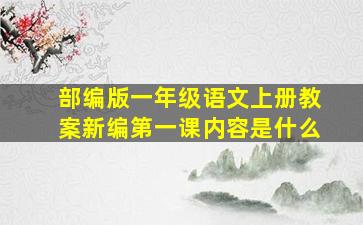 部编版一年级语文上册教案新编第一课内容是什么